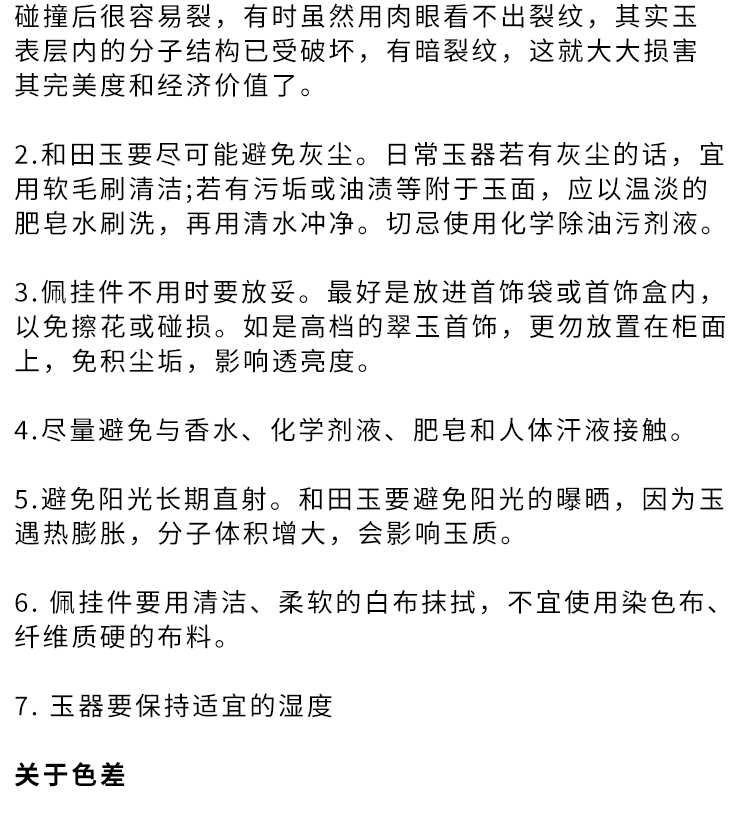 碰撞后很容易裂，有时虽然用肉眼看不出裂纹，其实玉表层内的分子结构已受破坏，有暗裂纹，这就大大损害其完美度和经济价值了。

2.和田玉要尽可能避免灰尘。日常玉器若有灰尘的话，宜用软毛刷清洁;若有污垢或油渍等附于玉面，应以温淡的肥皂水刷洗，再用清水冲净。切忌使用化学除油污剂液。

3.佩挂件不用时要放妥。最好是放进首饰袋或首饰盒内，以免擦花或碰损。如是高档的翠玉首饰，更勿放置在柜面上，免积尘垢，影响透亮度。

4.尽量避免与香水、化学剂液、肥皂和人体汗液接触。

5.避免阳光长期直射。和田玉要避免阳光的曝晒，因为玉遇热膨胀，分子体积增大，会影响玉质。

6. 佩挂件要用清洁、柔软的白布抹拭，不宜使用染色布、纤维质硬的布料。

7. 玉器要保持适宜的湿度

关于色差